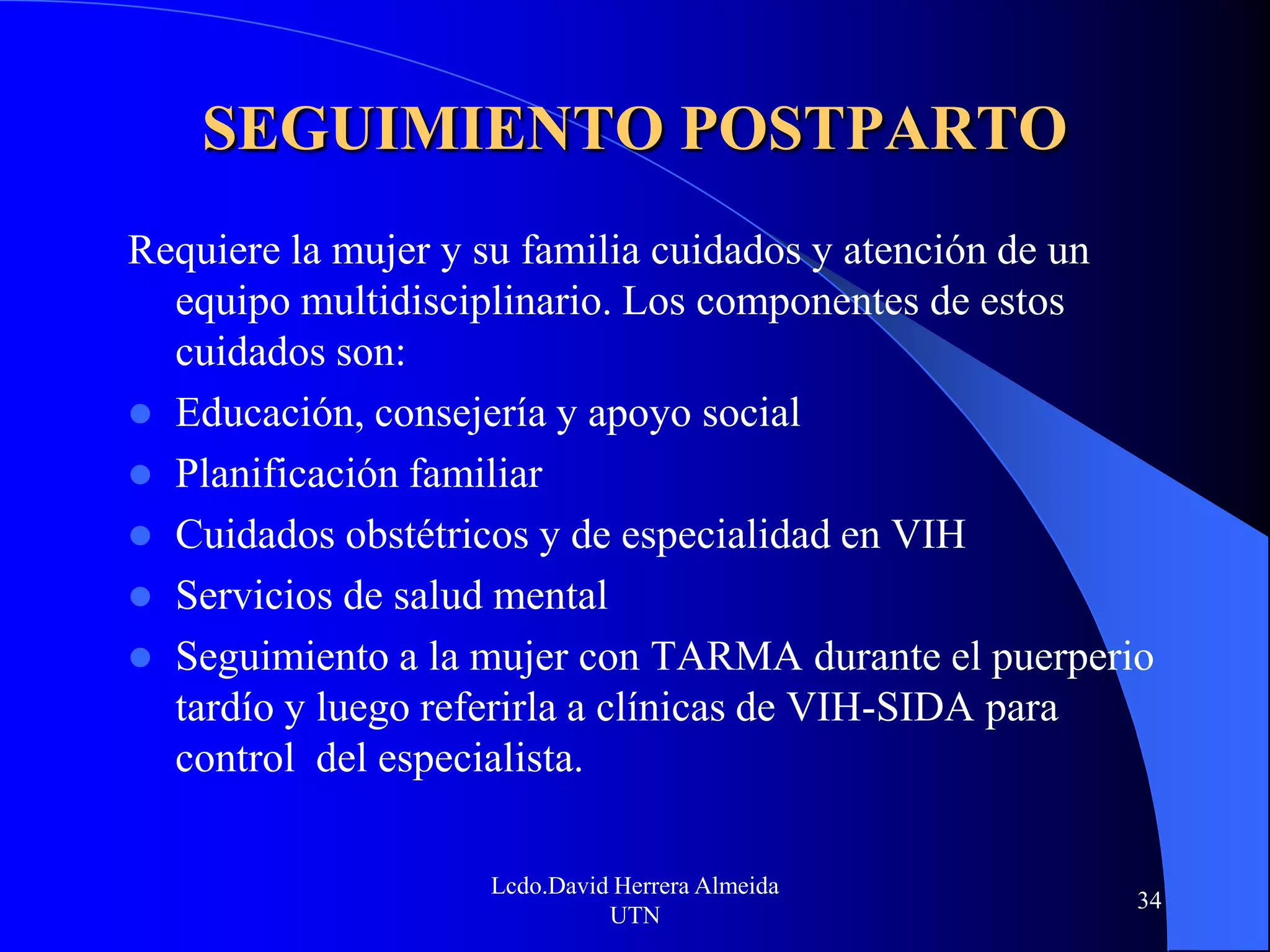 SEGUIMIENTO POSTPARTO

Requiere la mujer y su familia cuidados y atención de un equipo multidisciplinario. Los componentes de estos cuidados son:

- Educación, consejería y apoyo social
- Planificación familiar
- Cuidados obstétricos y de especialidad en VIH
- Servicios de salud mental
- Seguimiento a la mujer con TARMA durante el puerperio tardío y luego referirla a clínicas de VIH-SIDA para control del especialista.

Lcdo.David Herrera Almeida
UTN

34